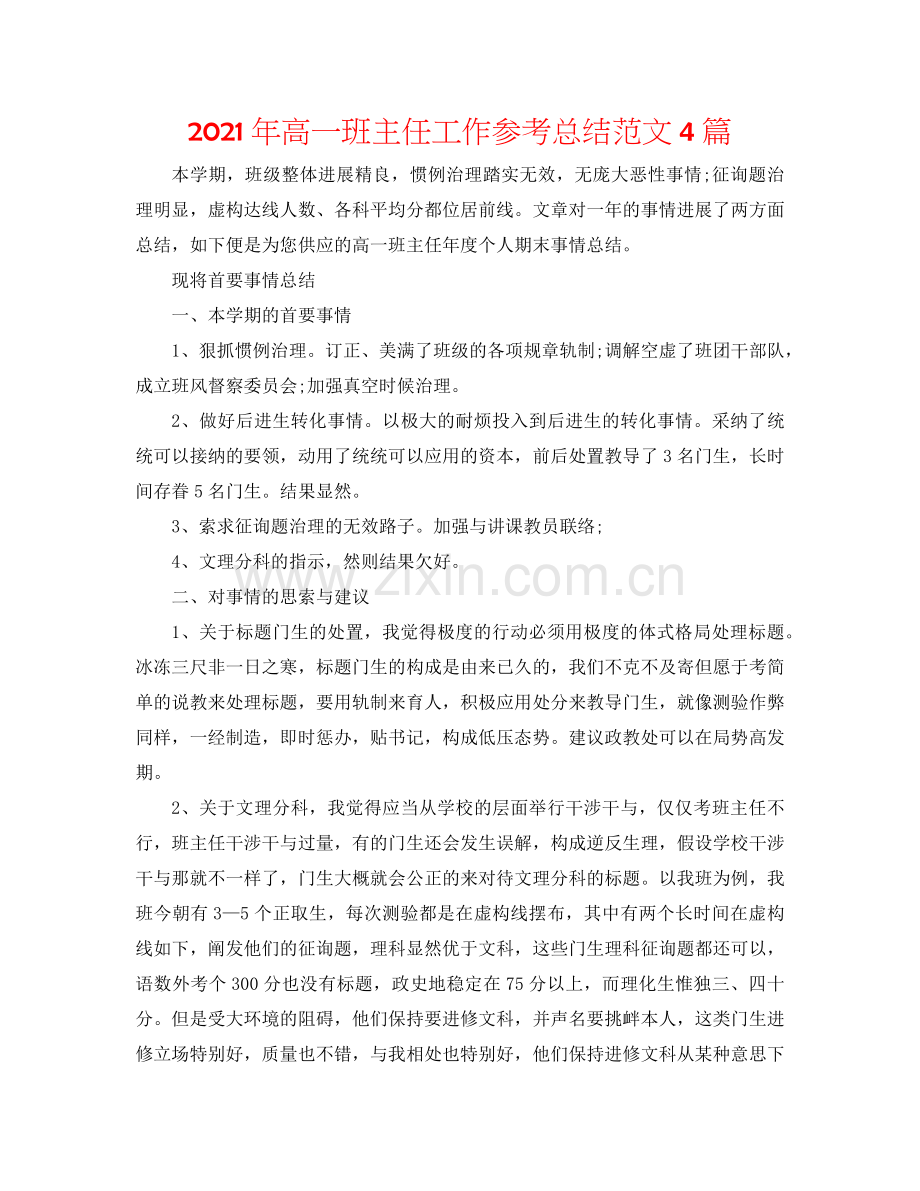 2021年高一班主任工作参考总结范文4篇

本学期，班级整体进展精良，惯例治理踏实无效，无庞大恶性事情;征询题治理明显，虚构达线人数、各科平均分都位居前线。文章对一年的事情进展了两方面总结，如下便是为您供应的高一班主任年度个人期末事情总结。

现将首要事情总结

一、本学期的首要事情

1、狠抓惯例治理。订正、美满了班级的各项规章轨制;调解空虚了班团干部队，成立班风督察委员会;加强真空时候治理。

2、做好后进生转化事情。以极大的耐烦投入到后进生的转化事情。采纳了统统可以接纳的要领，动用了统统可以应用的资本，前后处置教导了3名门生，长时间存眷5名门生。结果显然。

3、索求征询题治理的无效路子。加强与讲课教员联络;

4、文理分科的指示，然则结果欠好。

二、对事情的思索与建议

1、关于标题门生的处置，我觉得极度的行动必须用极度的体式格局处理标题。冰冻三尺非一日之寒，标题门生的构成是由来已久的，我们不克不及寄但愿于考简单的说教来处理标题，要用轨制来育人，积极应用处分来教导门生，就像测验作弊同样，一经制造，即时惩办，贴书记，构成低压态势。建议政教处可以在局势高发期。

2、关于文理分科，我觉得应当从学校的层面举行干涉干与，仅仅考班主任不行，班主任干涉干与过量，有的门生还会发生误解，构成逆反生理，假设学校干涉干与那就不一样了，门生大概就会公正的来对待文理分科的标题。以我班为例，我班今朝有3—5个正取生，每次测验都是在虚构线摆布，其中有两个长时间在虚构线如下，阐发他们的征询题，理科显然优于文科，这些门生理科征询题都还可以，语数外考个300分也没有标题，政史地稳定在75分以上，而理化生惟独三、四十分。但是受大环境的阻碍，他们保持要进修文科，并声名要挑衅本人，这类门生进修立场特别好，质量也不错，与我相处也特别好，他们保持进修文科从某种意思下

www.zixin.com.cn